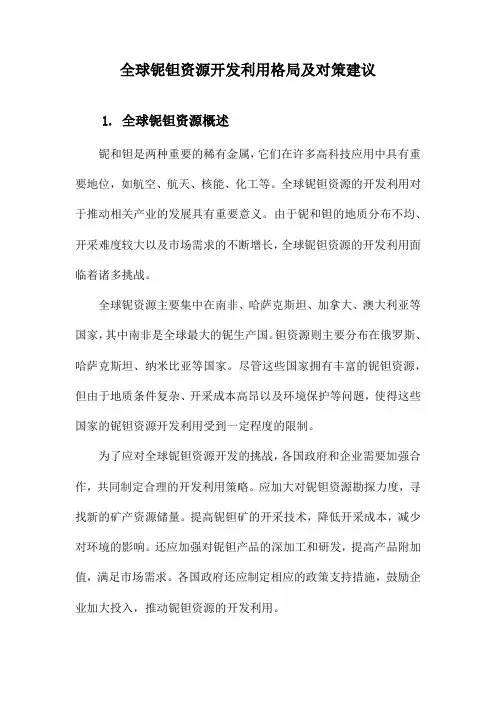 全球铌钽资源开发利用格局及对策建议

1. 全球铌钽资源概述

铌和钽是两种重要的稀有金属，它们在许多高科技应用中具有重要地位，如航空、航天、核能、化工等。全球铌钽资源的开发利用对于推动相关产业的发展具有重要意义。由于铌和钽的地质分布不均、开采难度较大以及市场需求的不断增长，全球铌钽资源的开发利用面临着诸多挑战。

全球铌资源主要集中在南非、哈萨克斯坦、加拿大、澳大利亚等国家，其中南非是全球最大的铌生产国。钽资源则主要分布在俄罗斯、哈萨克斯坦、纳米比亚等国家。尽管这些国家拥有丰富的铌钽资源，但由于地质条件复杂、开采成本高昂以及环境保护等问题，使得这些国家的铌钽资源开发利用受到一定程度的限制。

为了应对全球铌钽资源开发的挑战，各国政府和企业需要加强合作，共同制定合理的开发利用策略。应加大对铌钽资源勘探力度，寻找新的矿产资源储量。提高铌钽矿的开采技术，降低开采成本，减少对环境的影响。还应加强对铌钽产品的深加工和研发，提高产品附加值，满足市场需求。各国政府还应制定相应的政策支持措施，鼓励企业加大投入，推动铌钽资源的开发利用。